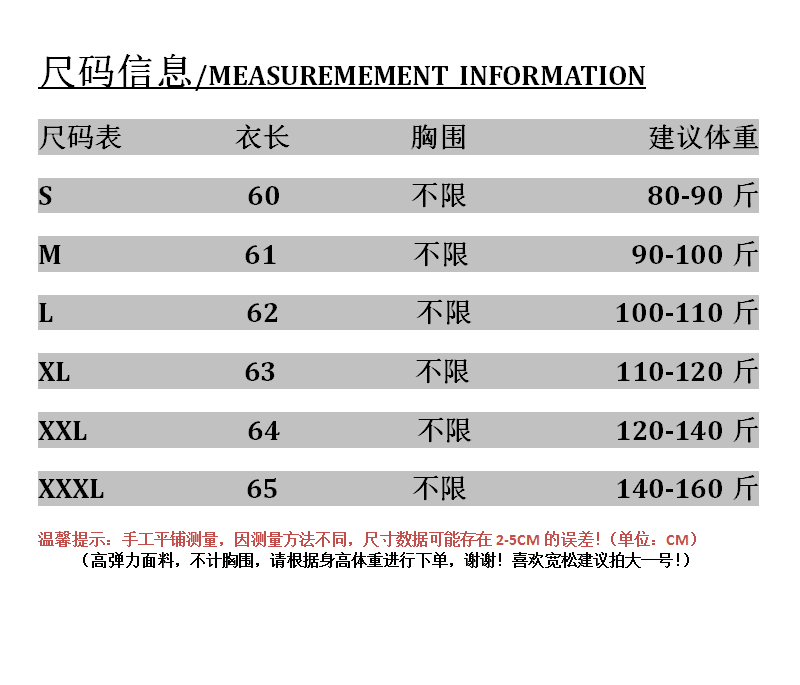 尺码信息/MEASUREMEMENT INFORMATION

| 尺码表 | 衣长 | 胸围 | 建议体重 |
|---|---|---|---|
| S | 60 | 不限 | 80-90 斤 |
| M | 61 | 不限 | 90-100 斤 |
| L | 62 | 不限 | 100-110 斤 |
| XL | 63 | 不限 | 110-120 斤 |
| XXL | 64 | 不限 | 120-140 斤 |
| XXXL | 65 | 不限 | 140-160 斤 |

温馨提示：手工平铺测量，因测量方法不同，尺寸数据可能存在 2-5CM 的误差!（单位：CM）
（高弹力面料，不计胸围，请根据身高体重进行下单，谢谢！喜欢宽松建议拍大一号！）